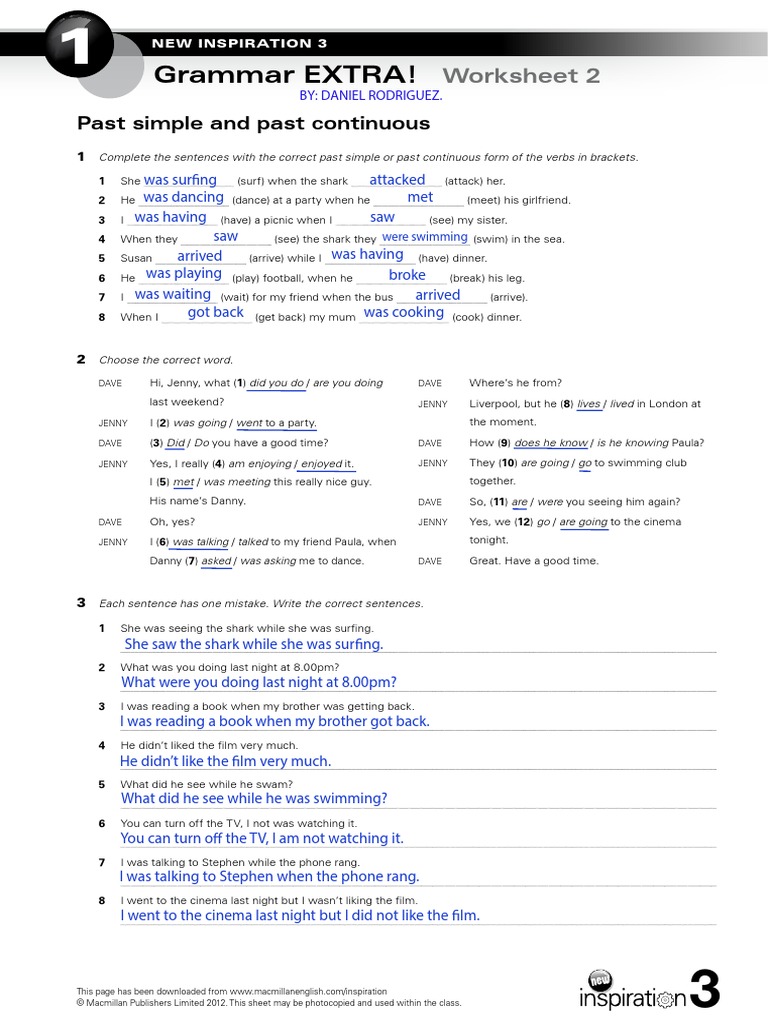 1

NEW INSPIRATION 3

Grammar EXTRA! Worksheet 2

BY: DANIEL RODRIGUEZ.

Past simple and past continuous

1 Complete the sentences with the correct past simple or past continuous form of the verbs in brackets.

1 She was surfing (surf) when the shark attacked (attack) her.
2 He was dancing (dance) at a party when he met (meet) his girlfriend.
3 I was having (have) a picnic when I saw (see) my sister.
4 When they saw (see) the shark they were swimming (swim) in the sea.
5 Susan arrived (arrive) while I was having (have) dinner.
6 He was playing (play) football, when he broke (break) his leg.
7 I was waiting (wait) for my friend when the bus arrived (arrive).
8 When I got back (get back) my mum was cooking (cook) dinner.

2 Choose the correct word.

DAVE Hi, Jenny, what (1) did you do / are you doing last weekend?
JENNY I (2) was going / went to a party.
DAVE (3) Did / Do you have a good time?
JENNY Yes, I really (4) am enjoying / enjoyed it. I (5) met / was meeting this really nice guy. His name's Danny.
DAVE Oh, yes?
JENNY I (6) was talking / talked to my friend Paula, when Danny (7) asked / was asking me to dance.
DAVE Where's he from?
JENNY Liverpool, but he (8) lives / lived in London at the moment.
DAVE How (9) does he know / is he knowing Paula?
JENNY They (10) are going / go to swimming club together.
DAVE So, (11) are / were you seeing him again?
JENNY Yes, we (12) go / are going to the cinema tonight.
DAVE Great. Have a good time.

3 Each sentence has one mistake. Write the correct sentences.

1 She was seeing the shark while she was surfing.
She saw the shark while she was surfing.
2 What was you doing last night at 8.00pm?
What were you doing last night at 8.00pm?
3 I was reading a book when my brother was getting back.
I was reading a book when my brother got back.
4 He didn't liked the film very much.
He didn't like the film very much.
5 What did he see while he swam?
What did he see while he was swimming?
6 You can turn off the TV, I not was watching it.
You can turn off the TV, I am not watching it.
7 I was talking to Stephen while the phone rang.
I was talking to Stephen when the phone rang.
8 I went to the cinema last night but I wasn't liking the film.
I went to the cinema last night but I did not like the film.

This page has been downloaded from www.macmillanenglish.com/inspiration
© Macmillan Publishers Limited 2012. This sheet may be photocopied and used within the class.

new inspiration 3